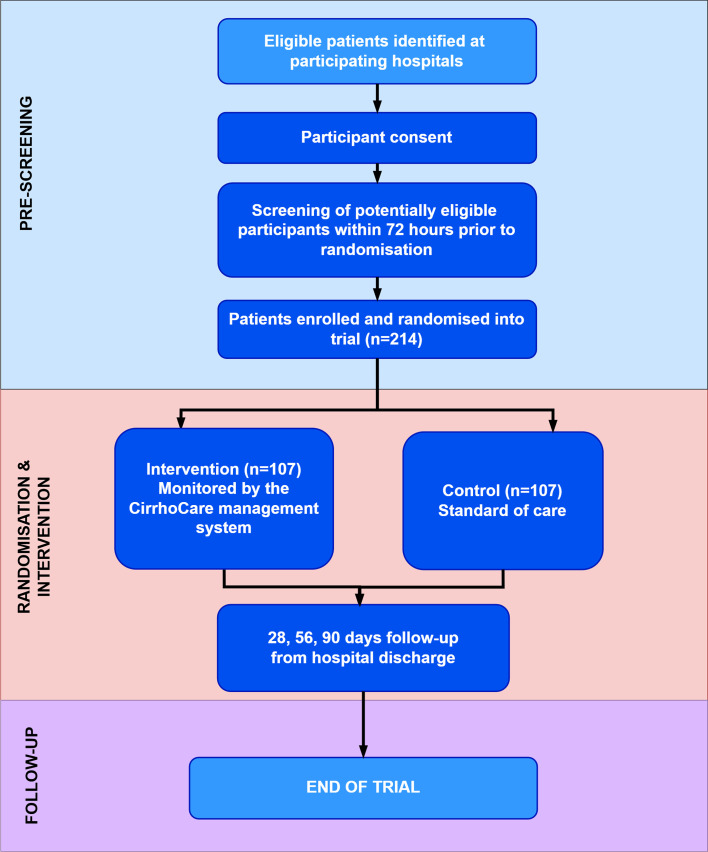 PRE-SCREENING

Eligible patients identified at participating hospitals

Participant consent

Screening of potentially eligible participants within 72 hours prior to randomisation

Patients enrolled and randomised into trial (n=214)

RANDOMISATION & INTERVENTION

Intervention (n=107)
Monitored by the CirrhoCare management system

Control (n=107)
Standard of care

28, 56, 90 days follow-up from hospital discharge

FOLLOW-UP

END OF TRIAL